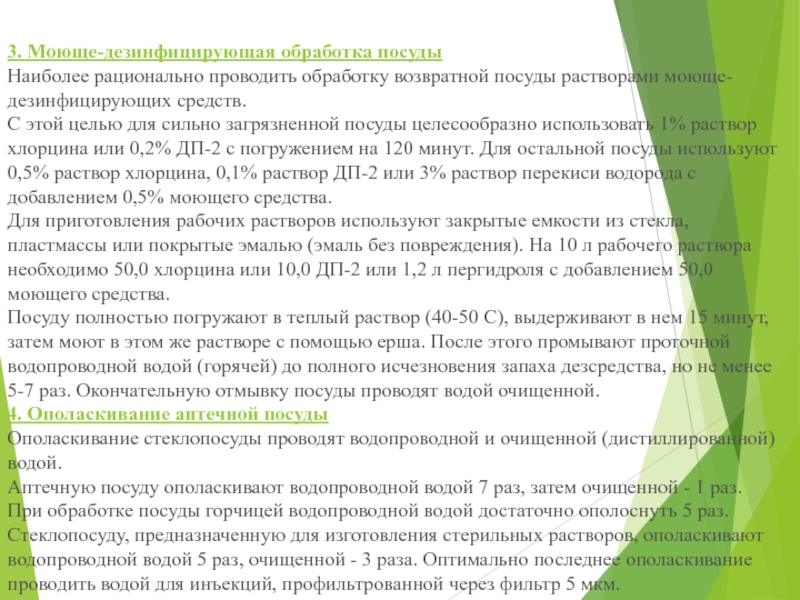 3. Моюще-дезинфицирующая обработка посуды
Наиболее рационально проводить обработку возвратной посуды растворами моюще-дезинфицирующих средств.
С этой целью для сильно загрязненной посуды целесообразно использовать 1% раствор хлорцина или 0,2% ДП-2 с погружением на 120 минут. Для остальной посуды используют 0,5% раствор хлорцина, 0,1% раствор ДП-2 или 3% раствор перекиси водорода с добавлением 0,5% моющего средства.
Для приготовления рабочих растворов используют закрытые емкости из стекла, пластмассы или покрытые эмалью (эмаль без повреждения). На 10 л рабочего раствора необходимо 50,0 хлорцина или 10,0 ДП-2 или 1,2 л пергидроля с добавлением 50,0 моющего средства.
Посуду полностью погружают в теплый раствор (40-50 С), выдерживают в нем 15 минут, затем моют в этом же растворе с помощью ерша. После этого промывают проточной водопроводной водой (горячей) до полного исчезновения запаха дезсредства, но не менее 5-7 раз. Окончательную отмывку посуды проводят водой очищенной.
4. Ополаскивание аптечной посуды
Ополаскивание стеклопосуды проводят водопроводной и очищенной (дистиллированной) водой.
Аптечную посуду ополаскивают водопроводной водой 7 раз, затем очищенной - 1 раз.
При обработке посуды горчицей водопроводной водой достаточно ополоснуть 5 раз.
Стеклопосуду, предназначенную для изготовления стерильных растворов, ополаскивают водопроводной водой 5 раз, очищенной - 3 раза. Оптимально последнее ополаскивание проводить водой для инъекций, профильтрованной через фильтр 5 мкм.